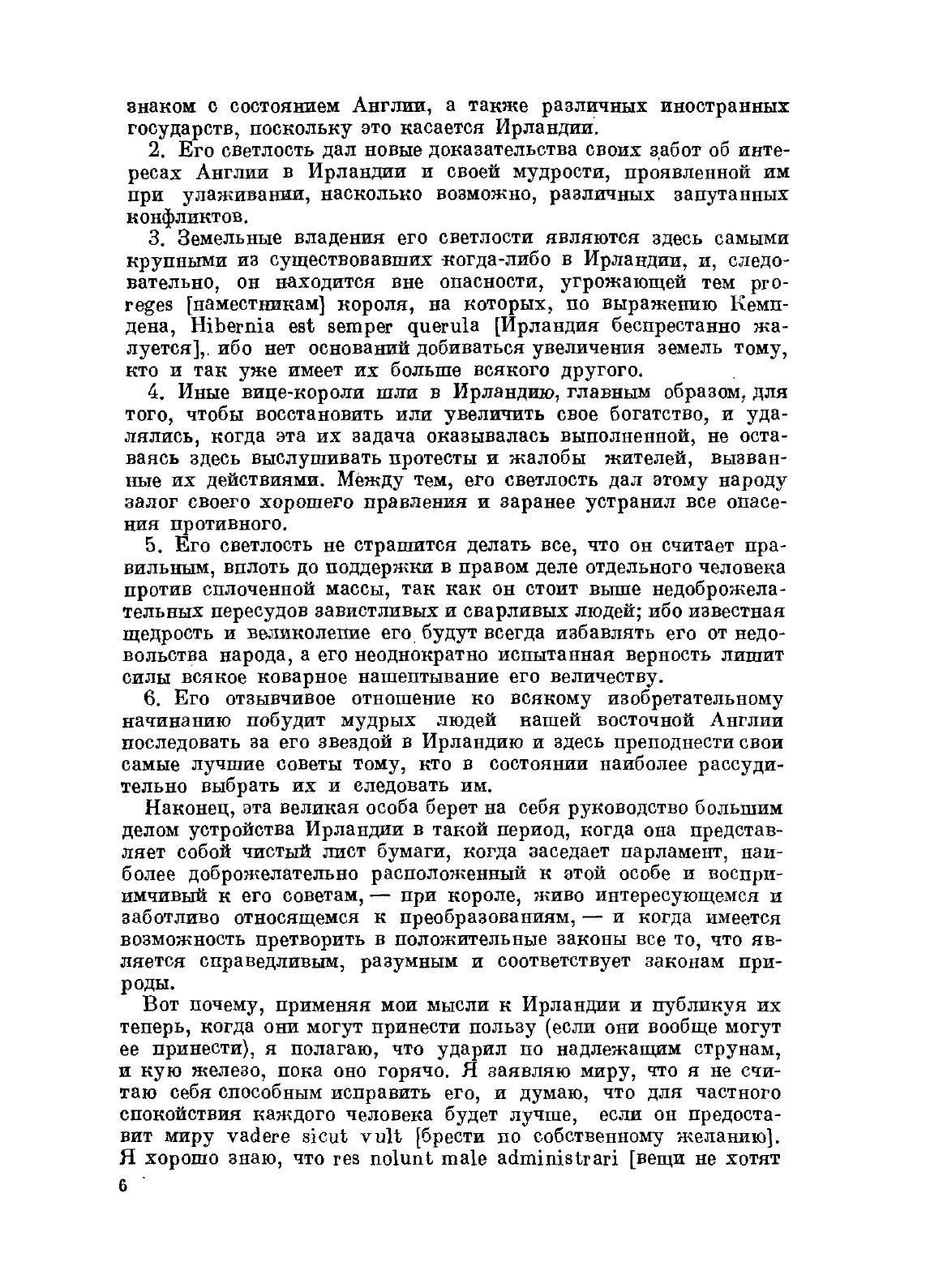 знаком с состоянием Англии, а также различных иностранных государств, поскольку это касается Ирландии.

2. Его светлость дал новые доказательства своих забот об интересах Англии в Ирландии и своей мудрости, проявленной им при улаживании, насколько возможно, различных запутанных конфликтов.

3. Земельные владения его светлости являются здесь самыми крупными из существовавших когда-либо в Ирландии, и, следовательно, он находится вне опасности, угрожающей тем proreges [наместникам] короля, на которых, по выражению Кемпдена, Hibernia est semper querula [Ирландия беспрестанно жалуется], ибо нет оснований добиваться увеличения земель тому, кто и так уже имеет их больше всякого другого.

4. Иные вице-короли шли в Ирландию, главным образом, для того, чтобы восстановить или увеличить свое богатство, и удалялись, когда эта их задача оказывалась выполненной, не оставаясь здесь выслушивать протесты и жалобы жителей, вызванные их действиями. Между тем, его светлость дал этому народу залог своего хорошего правления и заранее устранил все опасения противного.

5. Его светлость не страшится делать все, что он считает правильным, вплоть до поддержки в правом деле отдельного человека против сплоченной массы, так как он стоит выше недоброжелательных пересудов завистливых и сварливых людей; ибо известная щедрость и великолепие его будут всегда избавлять его от недовольства народа, а его неоднократно испытанная верность лишит силы всякое коварное нашептывание его величеству.

6. Его отзывчивое отношение ко всякому изобретательному начинанию побудит мудрых людей нашей восточной Англии последовать за его звездой в Ирландию и здесь преподнести свои самые лучшие советы тому, кто в состоянии наиболее рассудительно выбрать их и следовать им.

Наконец, эта великая особа берет на себя руководство большим делом устройства Ирландии в такой период, когда она представляет собой чистый лист бумаги, когда заседает парламент, наиболее доброжелательно расположенный к этой особе и восприимчивый к его советам, — при короле, живо интересующемся и заботливо относящемся к преобразованиям, — и когда имеется возможность претворить в положительные законы все то, что является справедливым, разумным и соответствует законам природы.

Вот почему, применяя мои мысли к Ирландии и публикуя их теперь, когда они могут принести пользу (если они вообще могут ее принести), я полагаю, что ударил по надлежащим струнам, и кую железо, пока оно горячо. Я заявляю миру, что я не считаю себя способным исправить его, и думаю, что для частного спокойствия каждого человека будет лучше, если он предоставит миру vadere sicut vult [брести по собственному желанию]. Я хорошо знаю, что res nolunt male administrari [вещи не хотят

6